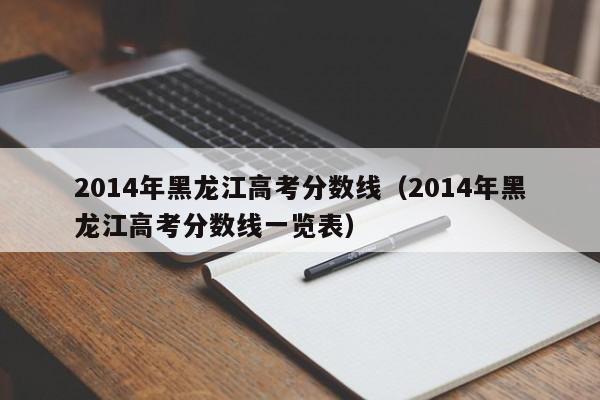 2014年黑龙江高考分数线（2014年黑龙江高考分数线一览表）